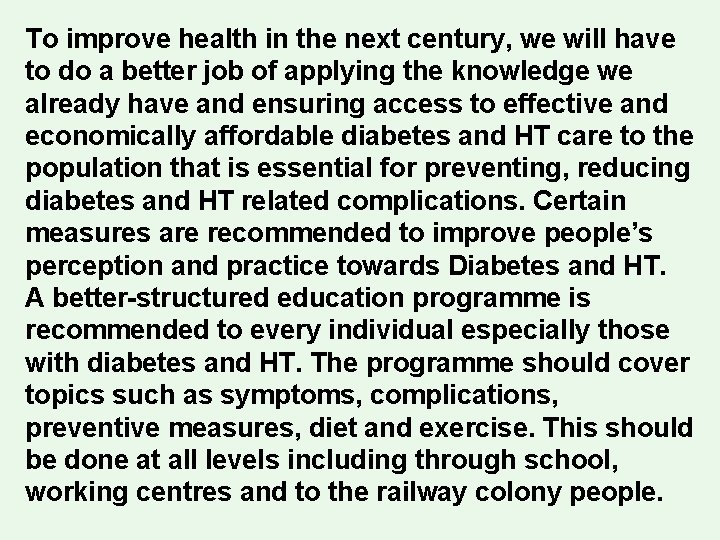 To improve health in the next century, we will have to do a better job of applying the knowledge we already have and ensuring access to effective and economically affordable diabetes and HT care to the population that is essential for preventing, reducing diabetes and HT related complications. Certain measures are recommended to improve people's perception and practice towards Diabetes and HT. A better-structured education programme is recommended to every individual especially those with diabetes and HT. The programme should cover topics such as symptoms, complications, preventive measures, diet and exercise. This should be done at all levels including through school, working centres and to the railway colony people.